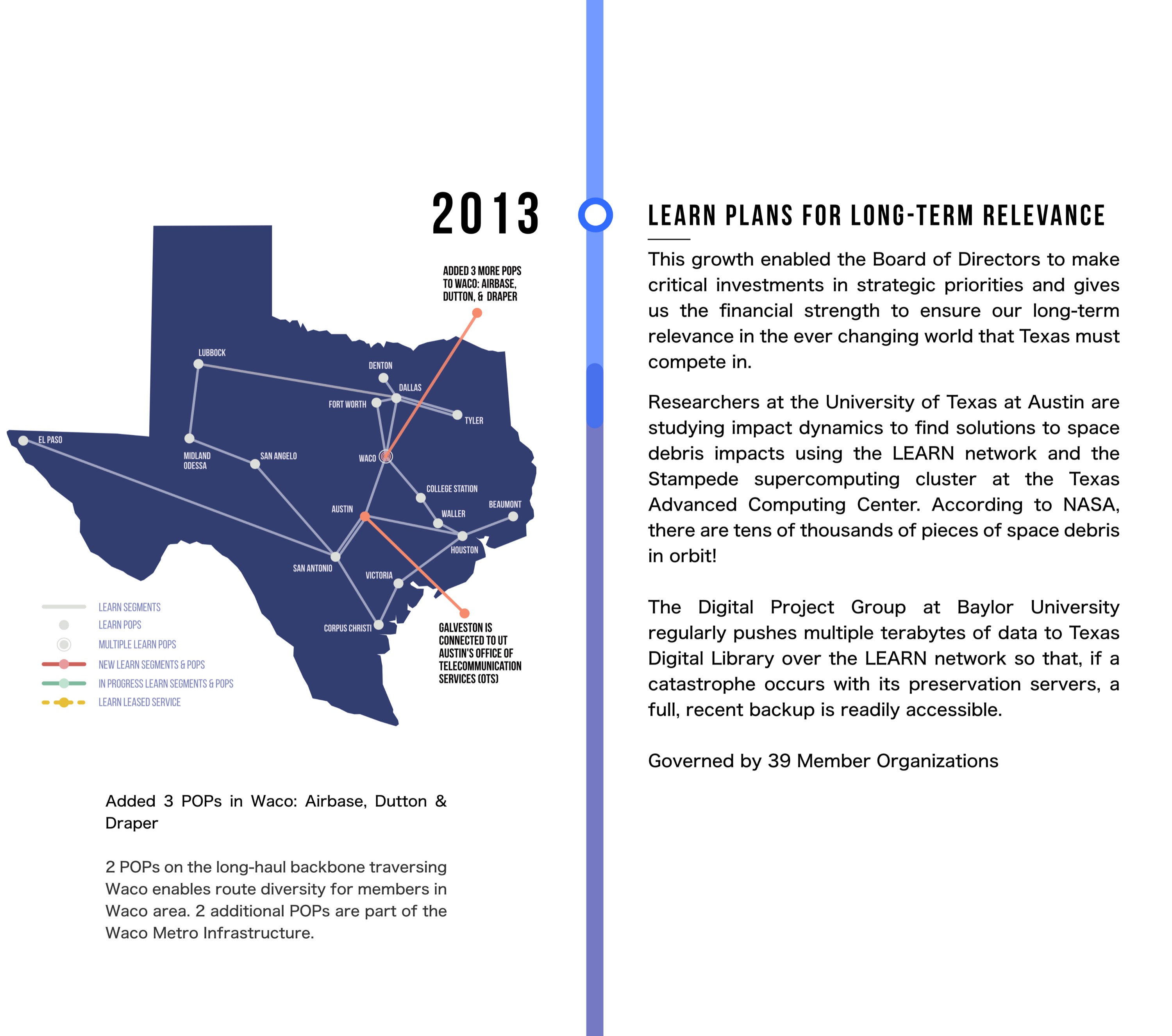 2013

ADDED 3 MORE POPS TO WACO: AIRBASE, DUTTON, & DRAPER

LUBBOCK
DENTON
DALLAS
FORT WORTH
TYLER
EL PASO
MIDLAND ODESSA
SAN ANGELO
WACO
COLLEGE STATION
BEAUMONT
AUSTIN
WALLER
HOUSTON
SAN ANTONIO
VICTORIA
CORPUS CHRISTI

GALVESTON IS CONNECTED TO UT AUSTIN'S OFFICE OF TELECOMMUNICATION SERVICES (OTS)

LEARN SEGMENTS
LEARN POPS
MULTIPLE LEARN POPS
NEW LEARN SEGMENTS & POPS
IN PROGRESS LEARN SEGMENTS & POPS
LEARN LEASED SERVICE

Added 3 POPs in Waco: Airbase, Dutton & Draper

2 POPs on the long-haul backbone traversing Waco enables route diversity for members in Waco area. 2 additional POPs are part of the Waco Metro Infrastructure.

LEARN PLANS FOR LONG-TERM RELEVANCE

This growth enabled the Board of Directors to make critical investments in strategic priorities and gives us the financial strength to ensure our long-term relevance in the ever changing world that Texas must compete in.

Researchers at the University of Texas at Austin are studying impact dynamics to find solutions to space debris impacts using the LEARN network and the Stampede supercomputing cluster at the Texas Advanced Computing Center. According to NASA, there are tens of thousands of pieces of space debris in orbit!

The Digital Project Group at Baylor University regularly pushes multiple terabytes of data to Texas Digital Library over the LEARN network so that, if a catastrophe occurs with its preservation servers, a full, recent backup is readily accessible.

Governed by 39 Member Organizations